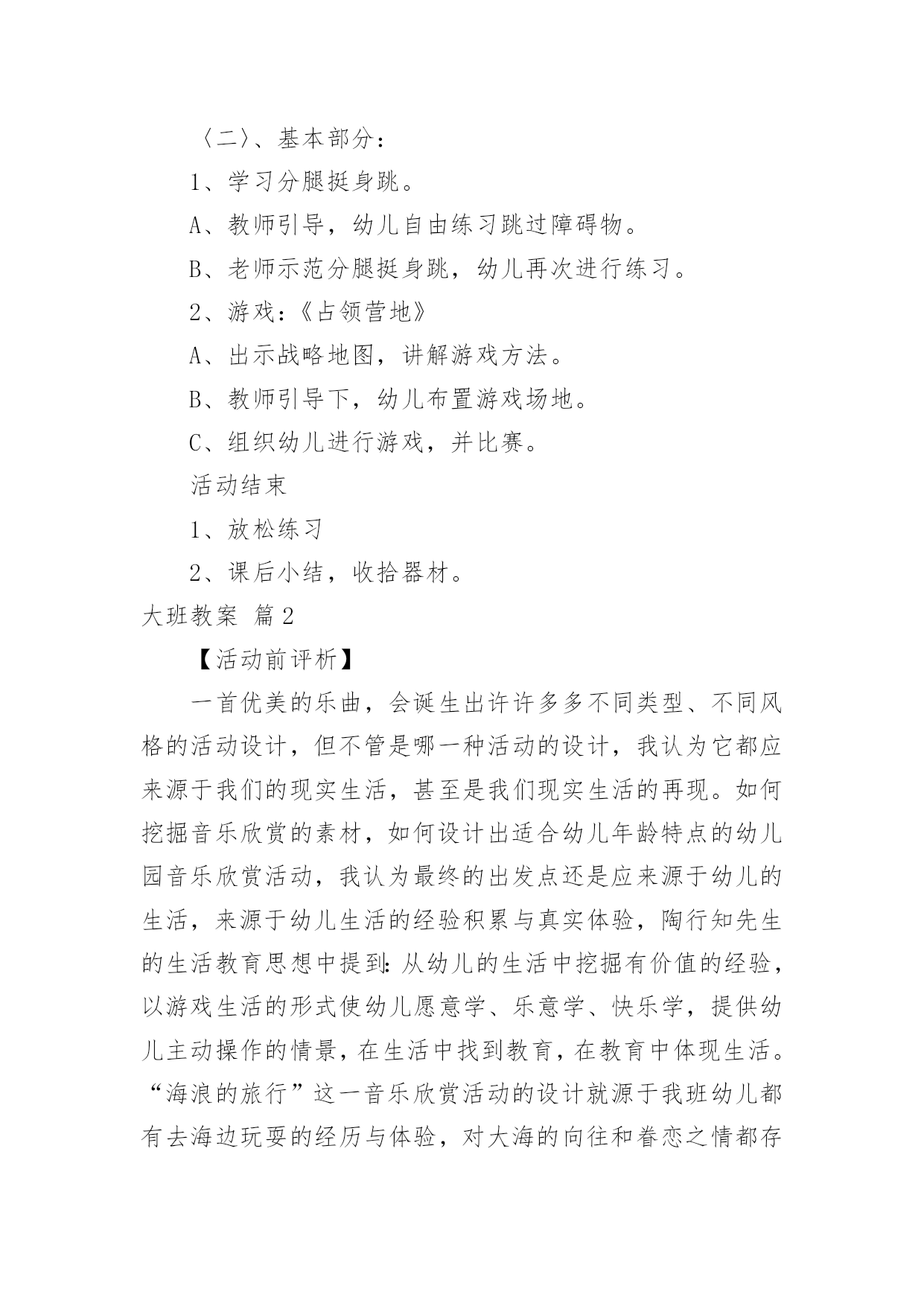 〈二〉、基本部分：

1、学习分腿挺身跳。

A、教师引导，幼儿自由练习跳过障碍物。

B、老师示范分腿挺身跳，幼儿再次进行练习。

2、游戏：《占领营地》

A、出示战略地图，讲解游戏方法。

B、教师引导下，幼儿布置游戏场地。

C、组织幼儿进行游戏，并比赛。

活动结束

1、放松练习

2、课后小结，收拾器材。

大班教案 篇2

【活动前评析】

一首优美的乐曲，会诞生出许许多多不同类型、不同风格的活动设计，但不管是哪一种活动的设计，我认为它都应来源于我们的现实生活，甚至是我们现实生活的再现。如何挖掘音乐欣赏的素材，如何设计出适合幼儿年龄特点的幼儿园音乐欣赏活动，我认为最终的出发点还是应来源于幼儿的生活，来源于幼儿生活的经验积累与真实体验，陶行知先生的生活教育思想中提到：从幼儿的生活中挖掘有价值的经验，以游戏生活的形式使幼儿愿意学、乐意学、快乐学，提供幼儿主动操作的情景，在生活中找到教育，在教育中体现生活。“海浪的旅行”这一音乐欣赏活动的设计就源于我班幼儿都有去海边玩耍的经历与体验，对大海的向往和眷恋之情都存